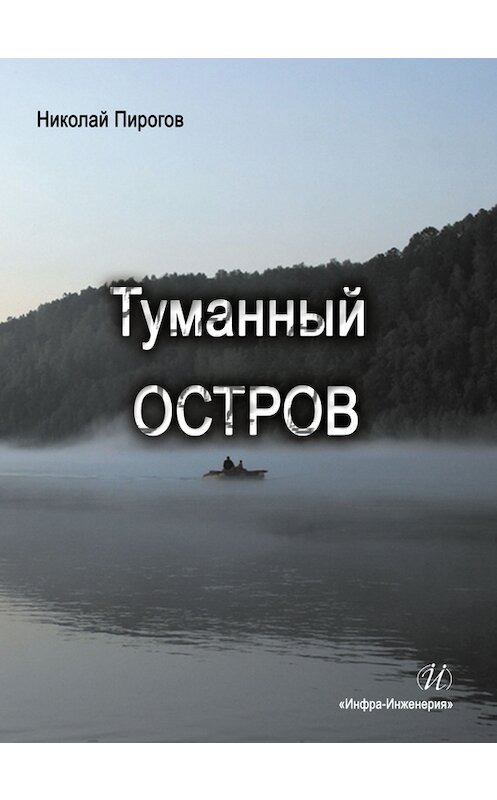 Николай Пирогов

Туманный
ОСТРОВ

ИИ
«Инфра-Инженерия»